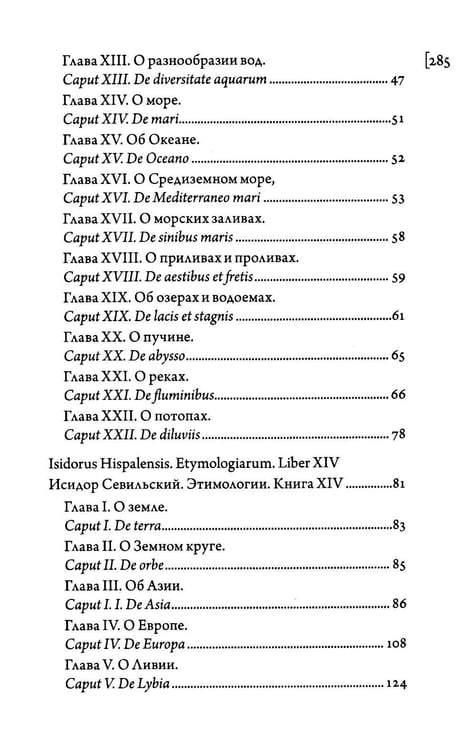 [285

Глава XIII. О разнообразии вод.
Caput XIII. De diversitate aquarum 47

Глава XIV. О море.
Caput XIV. De mari 51

Глава XV. Об Океане.
Caput XV. De Oceano 52

Глава XVI. О Средиземном море,
Caput XVI. De Mediterraneo mari 53

Глава XVII. О морских заливах.
Caput XVII. De sinibus maris 58

Глава XVIII. О приливах и проливах.
Caput XVIII. De aestibus et fretis 59

Глава XIX. Об озерах и водоемах.
Caput XIX. De lacis et stagnis 61

Глава XX. О пучине.
Caput XX. De abysso 65

Глава XXI. О реках.
Caput XXI. De fluminibus 66

Глава XXII. О потопах.
Caput XXII. De diluviis 78

Isidorus Hispalensis. Etymologiarum. Liber XIV
Исидор Севильский. Этимологии. Книга XIV 81

Глава I. О земле.
Caput I. De terra 83

Глава II. О Земном круге.
Caput II. De orbe 85

Глава III. Об Азии.
Caput I. I. De Asia 86

Глава IV. О Европе.
Caput IV. De Europa 108

Глава V. О Ливии.
Caput V. De Lybia 124